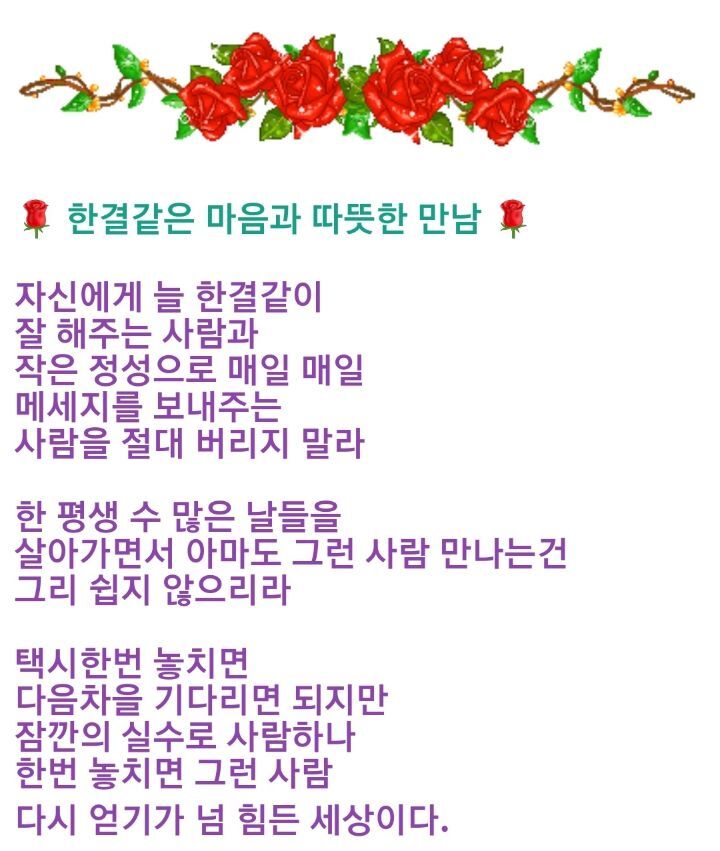 🌹 한결같은 마음과 따뜻한 만남 🌹

자신에게 늘 한결같이
잘 해주는 사람과
작은 정성으로 매일 매일
메세지를 보내주는
사람을 절대 버리지 말라

한 평생 수 많은 날들을
살아가면서 아마도 그런 사람 만나는건
그리 쉽지 않으리라

택시한번 놓치면
다음차을 기다리면 되지만
잠깐의 실수로 사람하나
한번 놓치면 그런 사람
다시 얻기가 넘 힘든 세상이다.